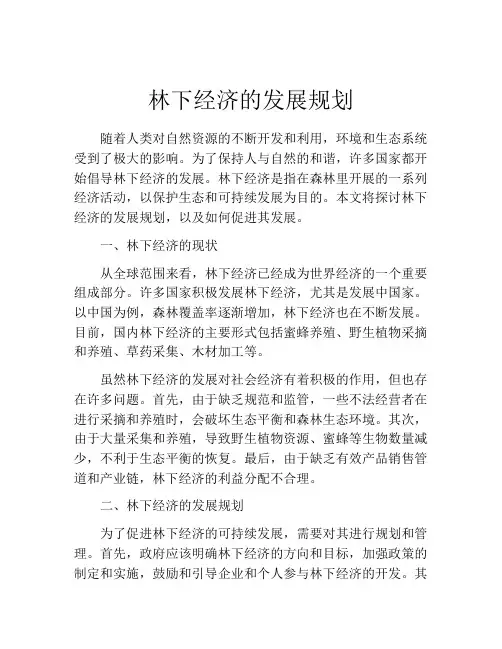 林下经济的发展规划

随着人类对自然资源的不断开发和利用，环境和生态系统受到了极大的影响。为了保持人与自然的和谐，许多国家都开始倡导林下经济的发展。林下经济是指在森林里开展的一系列经济活动，以保护生态和可持续发展为目的。本文将探讨林下经济的发展规划，以及如何促进其发展。

一、林下经济的现状

从全球范围来看，林下经济已经成为世界经济的一个重要组成部分。许多国家积极发展林下经济，尤其是发展中国家。以中国为例，森林覆盖率逐渐增加，林下经济也在不断发展。目前，国内林下经济的主要形式包括蜜蜂养殖、野生植物采摘和养殖、草药采集、木材加工等。

虽然林下经济的发展对社会经济有着积极的作用，但也存在许多问题。首先，由于缺乏规范和监管，一些不法经营者在进行采摘和养殖时，会破坏生态平衡和森林生态环境。其次，由于大量采集和养殖，导致野生植物资源、蜜蜂等生物数量减少，不利于生态平衡的恢复。最后，由于缺乏有效产品销售管道和产业链，林下经济的利益分配不合理。

二、林下经济的发展规划

为了促进林下经济的可持续发展，需要对其进行规划和管理。首先，政府应该明确林下经济的方向和目标，加强政策的制定和实施，鼓励和引导企业和个人参与林下经济的开发。其